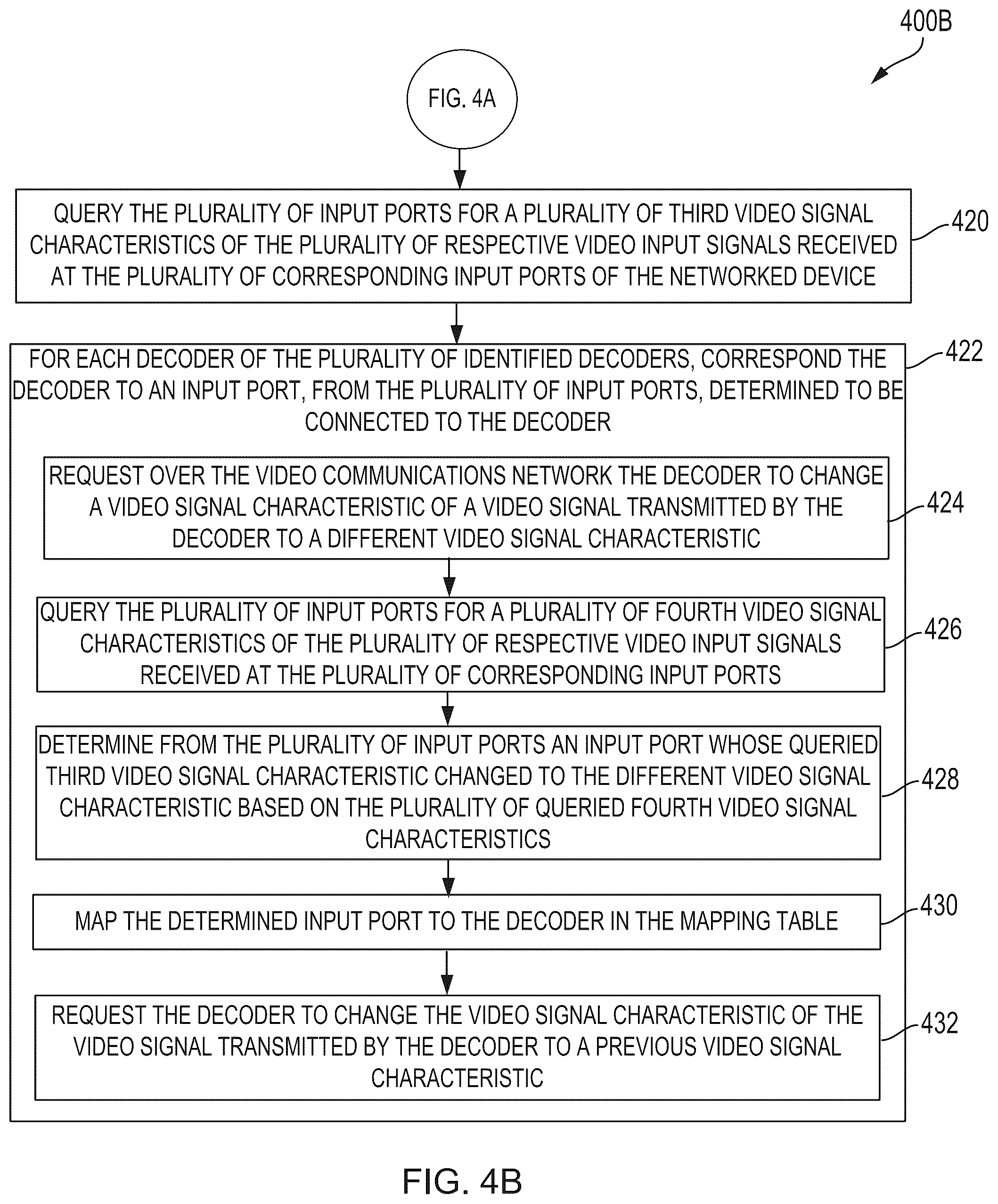 400B

FIG. 4A

QUERY THE PLURALITY OF INPUT PORTS FOR A PLURALITY OF THIRD VIDEO SIGNAL CHARACTERISTICS OF THE PLURALITY OF RESPECTIVE VIDEO INPUT SIGNALS RECEIVED AT THE PLURALITY OF CORRESPONDING INPUT PORTS OF THE NETWORKED DEVICE

420

FOR EACH DECODER OF THE PLURALITY OF IDENTIFIED DECODERS, CORRESPOND THE DECODER TO AN INPUT PORT, FROM THE PLURALITY OF INPUT PORTS, DETERMINED TO BE CONNECTED TO THE DECODER

422

REQUEST OVER THE VIDEO COMMUNICATIONS NETWORK THE DECODER TO CHANGE A VIDEO SIGNAL CHARACTERISTIC OF A VIDEO SIGNAL TRANSMITTED BY THE DECODER TO A DIFFERENT VIDEO SIGNAL CHARACTERISTIC

424

QUERY THE PLURALITY OF INPUT PORTS FOR A PLURALITY OF FOURTH VIDEO SIGNAL CHARACTERISTICS OF THE PLURALITY OF RESPECTIVE VIDEO INPUT SIGNALS RECEIVED AT THE PLURALITY OF CORRESPONDING INPUT PORTS

426

DETERMINE FROM THE PLURALITY OF INPUT PORTS AN INPUT PORT WHOSE QUERIED THIRD VIDEO SIGNAL CHARACTERISTIC CHANGED TO THE DIFFERENT VIDEO SIGNAL CHARACTERISTIC BASED ON THE PLURALITY OF QUERIED FOURTH VIDEO SIGNAL CHARACTERISTICS

428

MAP THE DETERMINED INPUT PORT TO THE DECODER IN THE MAPPING TABLE

430

REQUEST THE DECODER TO CHANGE THE VIDEO SIGNAL CHARACTERISTIC OF THE VIDEO SIGNAL TRANSMITTED BY THE DECODER TO A PREVIOUS VIDEO SIGNAL CHARACTERISTIC

432

FIG. 4B